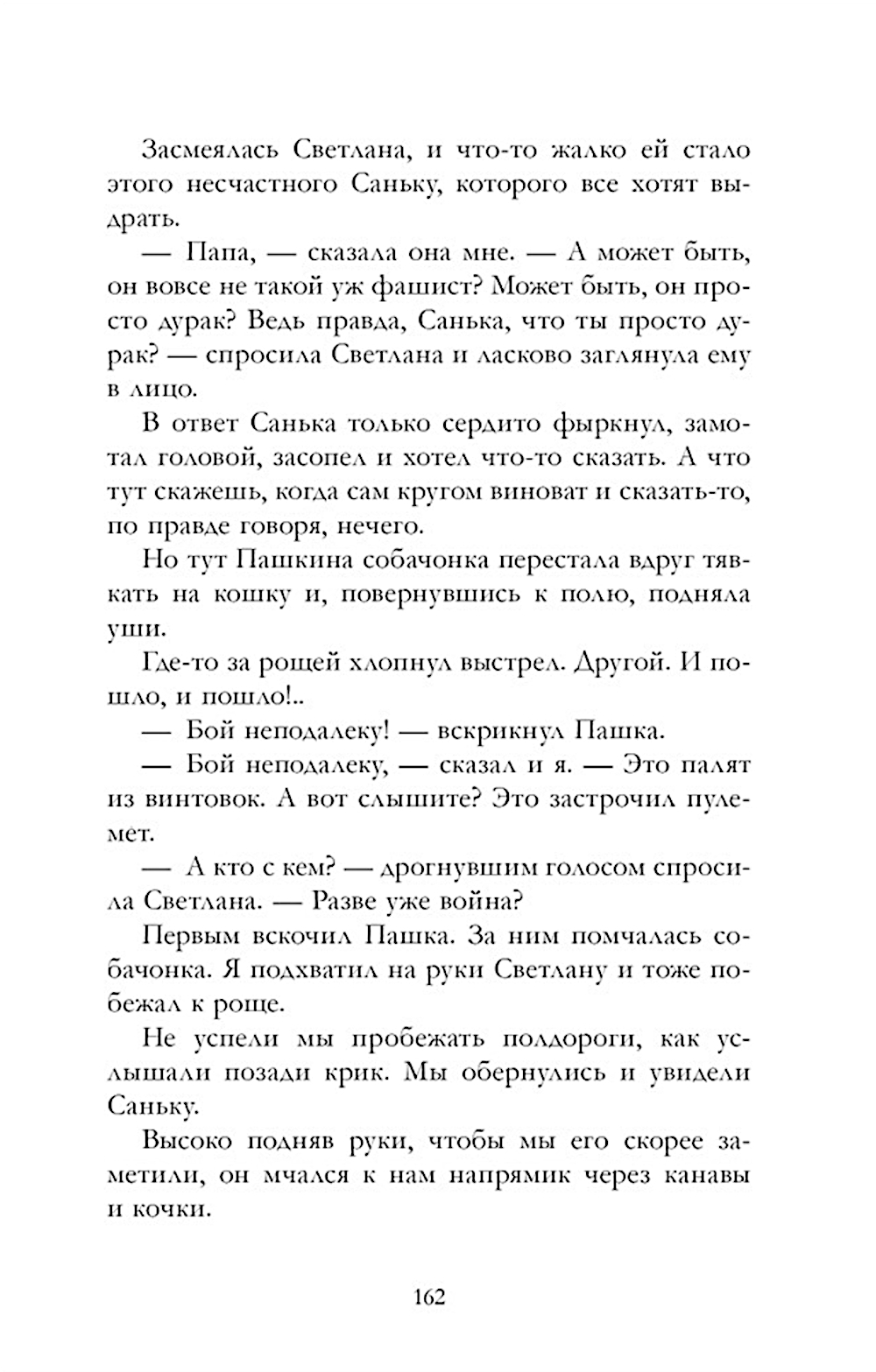 Засмеялась Светлана, и что-то жалко ей стало этого несчастного Саньку, которого все хотят выдрать.

— Папа, — сказала она мне. — А может быть, он вовсе не такой уж фашист? Может быть, он просто дурак? Ведь правда, Санька, что ты просто дурак? — спросила Светлана и ласково заглянула ему в лицо.

В ответ Санька только сердито фыркнул, замотал головой, засопел и хотел что-то сказать. А что тут скажешь, когда сам кругом виноват и сказать-то, по правде говоря, нечего.

Но тут Пашкина собачонка перестала вдруг тявкать на кошку и, повернувшись к полю, подняла уши.

Где-то за рощей хлопнул выстрел. Другой. И пошло, и пошло!..

— Бой неподалеку! — вскрикнул Пашка.

— Бой неподалеку, — сказал и я. — Это палят из винтовок. А вот слышите? Это застрочил пулемет.

— А кто с кем? — дрогнувшим голосом спросила Светлана. — Разве уже война?

Первым вскочил Пашка. За ним помчалась собачонка. Я подхватил на руки Светлану и тоже побежал к роще.

Не успели мы пробежать полдороги, как услышали позади крик. Мы обернулись и увидели Саньку.

Высоко подняв руки, чтобы мы его скорее заметили, он мчался к нам напрямик через канавы и кочки.

162